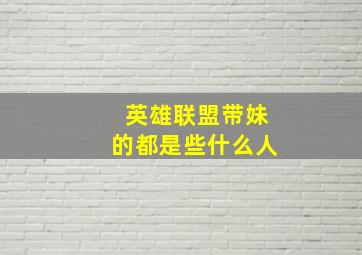 英雄联盟带妹
的都是些什么人